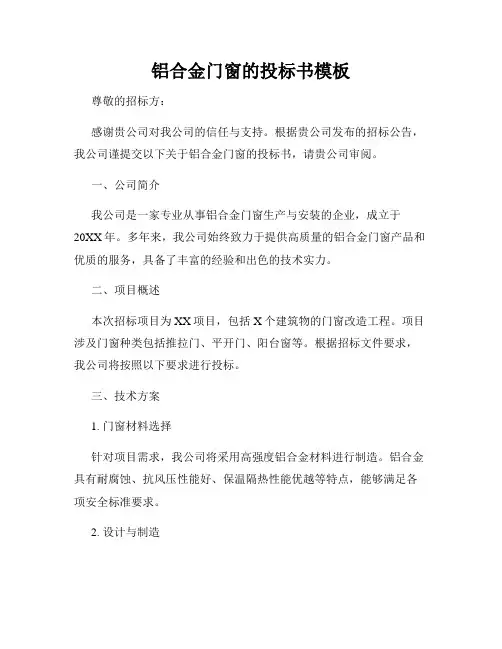 铝合金门窗的投标书模板

尊敬的招标方：

感谢贵公司对我公司的信任与支持。根据贵公司发布的招标公告，我公司谨提交以下关于铝合金门窗的投标书，请贵公司审阅。

一、公司简介

我公司是一家专业从事铝合金门窗生产与安装的企业，成立于20XX年。多年来，我公司始终致力于提供高质量的铝合金门窗产品和优质的服务，具备了丰富的经验和出色的技术实力。

二、项目概述

本次招标项目为XX项目，包括X个建筑物的门窗改造工程。项目涉及门窗种类包括推拉门、平开门、阳台窗等。根据招标文件要求，我公司将按照以下要求进行投标。

三、技术方案

1. 门窗材料选择

针对项目需求，我公司将采用高强度铝合金材料进行制造。铝合金具有耐腐蚀、抗风压性能好、保温隔热性能优越等特点，能够满足各项安全标准要求。

2. 设计与制造